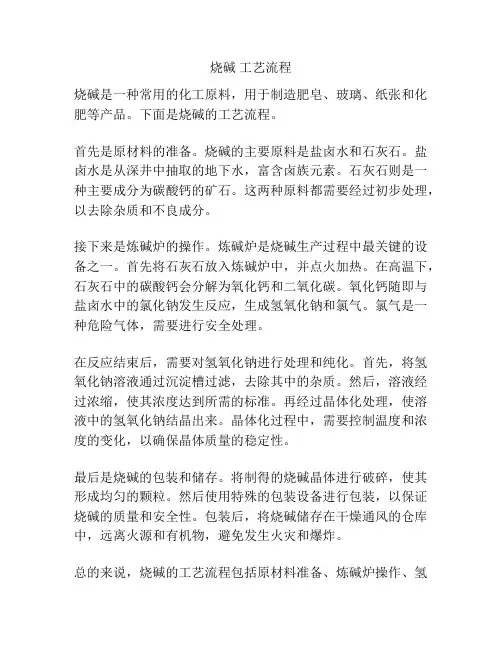 烧碱 工艺流程

烧碱是一种常用的化工原料，用于制造肥皂、玻璃、纸张和化肥等产品。下面是烧碱的工艺流程。

首先是原材料的准备。烧碱的主要原料是盐卤水和石灰石。盐卤水是从深井中抽取的地下水，富含卤族元素。石灰石则是一种主要成分为碳酸钙的矿石。这两种原料都需要经过初步处理，以去除杂质和不良成分。

接下来是炼碱炉的操作。炼碱炉是烧碱生产过程中最关键的设备之一。首先将石灰石放入炼碱炉中，并点火加热。在高温下，石灰石中的碳酸钙会分解为氧化钙和二氧化碳。氧化钙随即与盐卤水中的氯化钠发生反应，生成氢氧化钠和氯气。氯气是一种危险气体，需要进行安全处理。

在反应结束后，需要对氢氧化钠进行处理和纯化。首先，将氢氧化钠溶液通过沉淀槽过滤，去除其中的杂质。然后，溶液经过浓缩，使其浓度达到所需的标准。再经过晶体化处理，使溶液中的氢氧化钠结晶出来。晶体化过程中，需要控制温度和浓度的变化，以确保晶体质量的稳定性。

最后是烧碱的包装和储存。将制得的烧碱晶体进行破碎，使其形成均匀的颗粒。然后使用特殊的包装设备进行包装，以保证烧碱的质量和安全性。包装后，将烧碱储存在干燥通风的仓库中，远离火源和有机物，避免发生火灾和爆炸。

总的来说，烧碱的工艺流程包括原材料准备、炼碱炉操作、氢